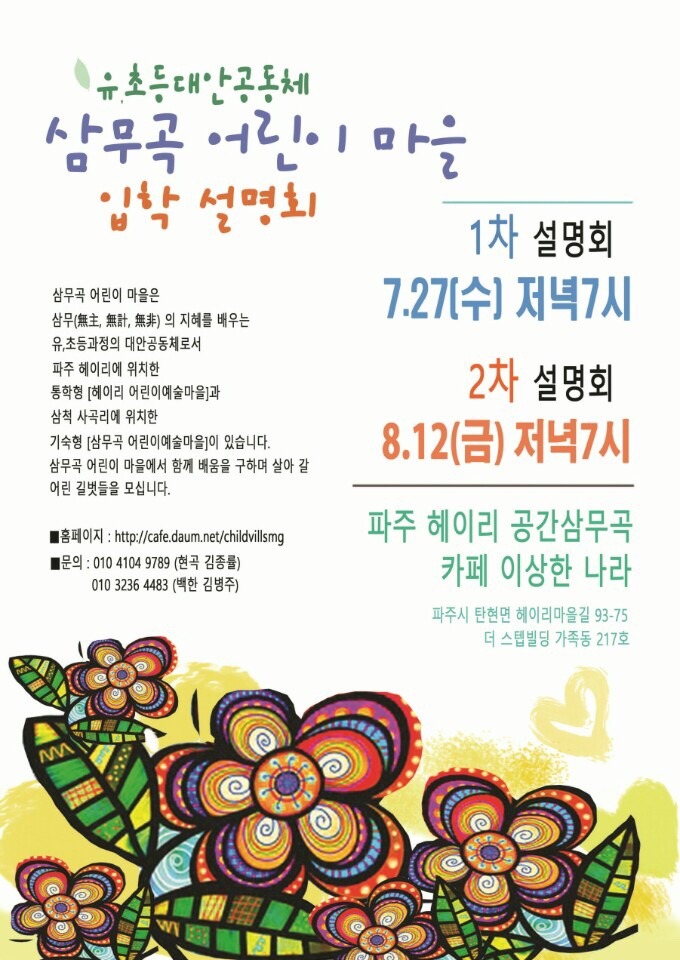 유.초등대안공동체
삼무곡 어린이 마을
입학 설명회

삼무곡 어린이 마을은
삼무(無主, 無計, 無非) 의 지혜를 배우는
유,초등과정의 대안공동체로서
파주 헤이리에 위치한
통학형 [헤이리 어린이예술마을]과
삼척 사곡리에 위치한
기숙형 [삼무곡 어린이예술마을]이 있습니다.
삼무곡 어린이 마을에서 함께 배움을 구하며 살아 갈 어린 길벗들을 모십니다.

■홈페이지 : http://cafe.daum.net/childvillsmg
■문의 : 010 4104 9789 (현곡 김종률)
010 3236 4483 (백한 김병주)

1차 설명회
7.27(수) 저녁7시

2차 설명회
8.12(금) 저녁7시

파주 헤이리 공간삼무곡
카페 이상한 나라

파주시 탄현면 헤이리마을길 93-75
더 스텝빌딩 가족동 217호